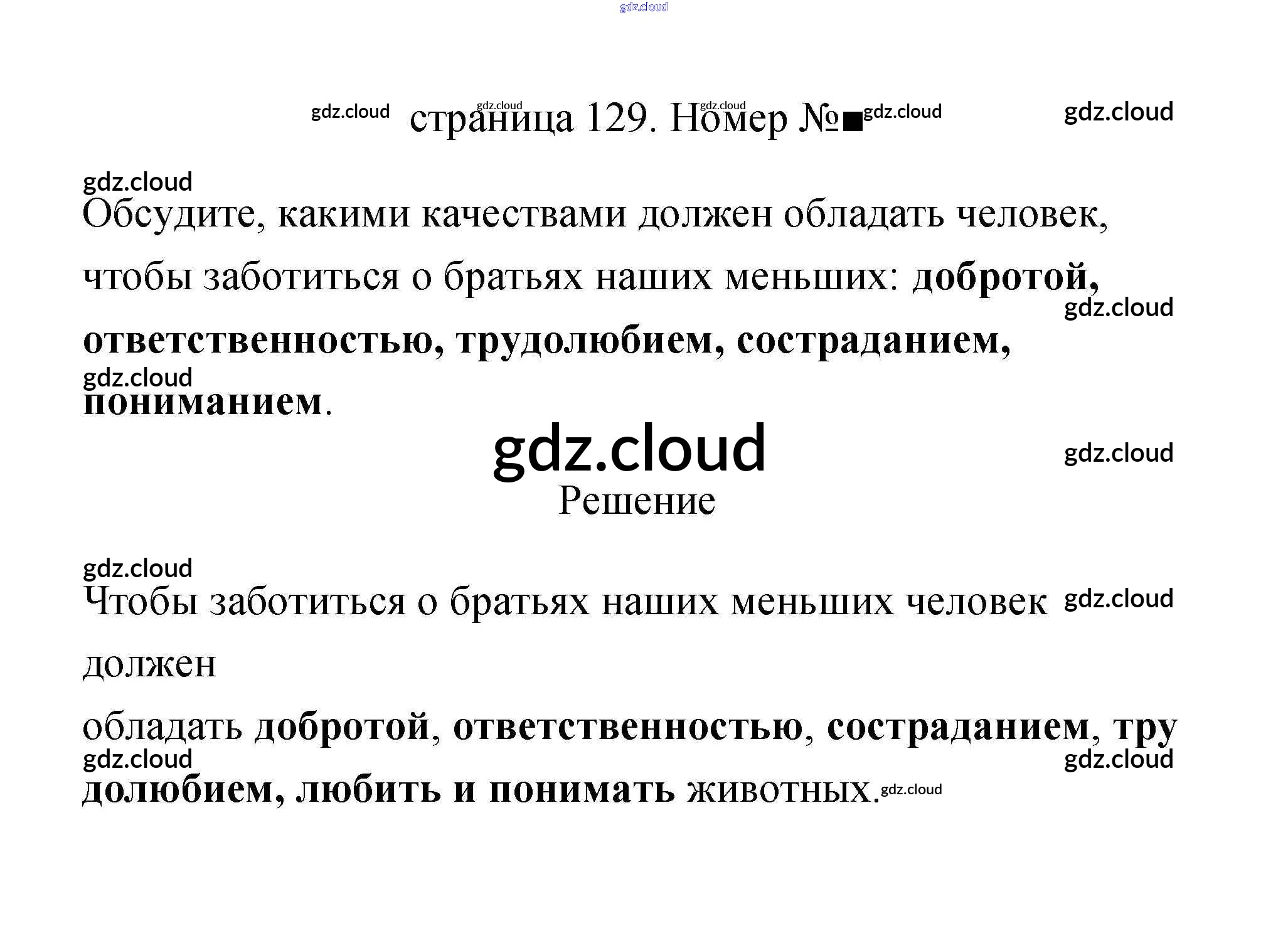 страница 129. Номер №■

Обсудите, какими качествами должен обладать человек, чтобы заботиться о братьях наших меньших: добротой, ответственностью, трудолюбием, состраданием, пониманием.

Решение

Чтобы заботиться о братьях наших меньших человек должен

обладать добротой, ответственностью, состраданием, трудолюбием, любить и понимать животных.

gdz.cloud